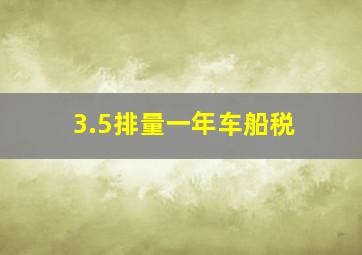 3.5排量一年车船税